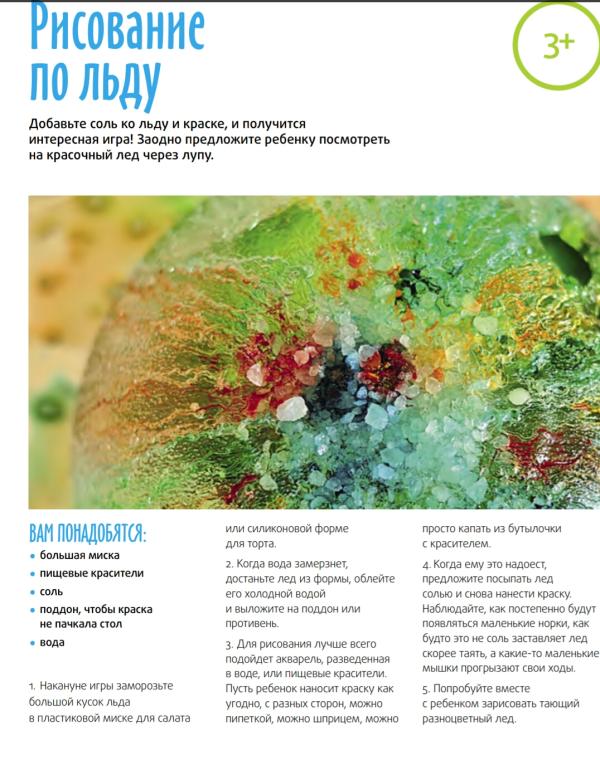 Рисование по льду

3+

Добавьте соль ко льду и краске, и получится интересная игра! Заодно предложите ребенку посмотреть на красочный лед через лупу.

ВАМ ПОНАДОБЯТСЯ:
• большая миска
• пищевые красители
• соль
• поддон, чтобы краска не пачкала стол
• вода

1. Накануне игры заморозьте большой кусок льда в пластиковой миске для салата или силиконовой форме для торта.

2. Когда вода замерзнет, достаньте лед из формы, облейте его холодной водой и выложите на поддон или противень.

3. Для рисования лучше всего подойдет акварель, разведенная в воде, или пищевые красители. Пусть ребенок наносит краску как угодно, с разных сторон, можно пипеткой, можно шприцем, можно просто капать из бутылочки с красителем.

4. Когда ему это надоест, предложите посыпать лед солью и снова нанести краску. Наблюдайте, как постепенно будут появляться маленькие норки, как будто это не соль заставляет лед скорее таять, а какие-то маленькие мышки прогрызают свои ходы.

5. Попробуйте вместе с ребенком зарисовать тающий разноцветный лед.